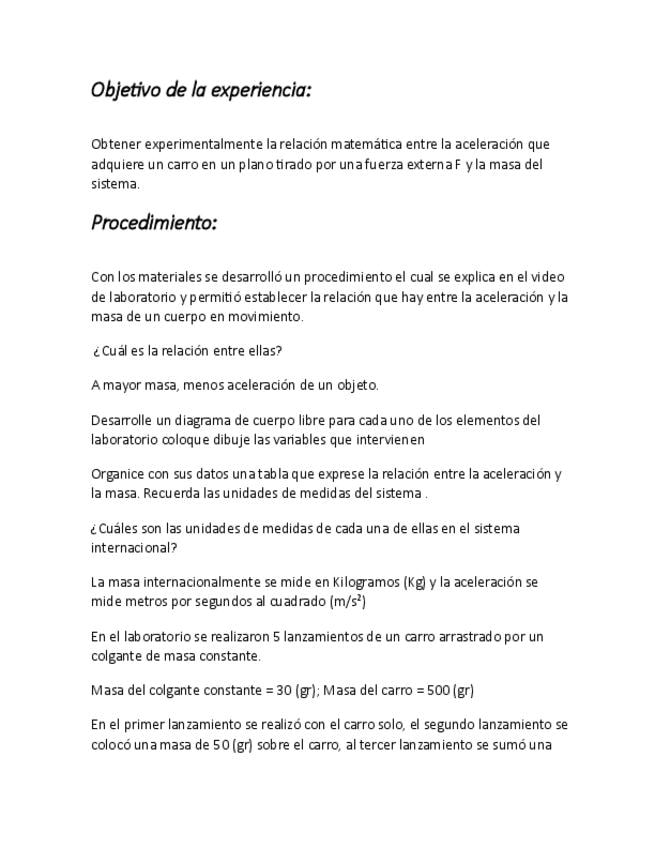 Objetivo de la experiencia:

Obtener experimentalmente la relación matemática entre la aceleración que adquiere un carro en un plano tirado por una fuerza externa F y la masa del sistema.

Procedimiento:

Con los materiales se desarrolló un procedimiento el cual se explica en el video de laboratorio y permitió establecer la relación que hay entre la aceleración y la masa de un cuerpo en movimiento.

¿Cuál es la relación entre ellas?

A mayor masa, menos aceleración de un objeto.

Desarrolle un diagrama de cuerpo libre para cada uno de los elementos del laboratorio coloque dibuje las variables que intervienen

Organice con sus datos una tabla que exprese la relación entre la aceleración y la masa. Recuerda las unidades de medidas del sistema .

¿Cuáles son las unidades de medidas de cada una de ellas en el sistema internacional?

La masa internacionalmente se mide en Kilogramos (Kg) y la aceleración se mide metros por segundos al cuadrado ($m/s^2$)

En el laboratorio se realizaron 5 lanzamientos de un carro arrastrado por un colgante de masa constante.

Masa del colgante constante = 30 (gr); Masa del carro = 500 (gr)

En el primer lanzamiento se realizó con el carro solo, el segundo lanzamiento se colocó una masa de 50 (gr) sobre el carro, al tercer lanzamiento se sumó una